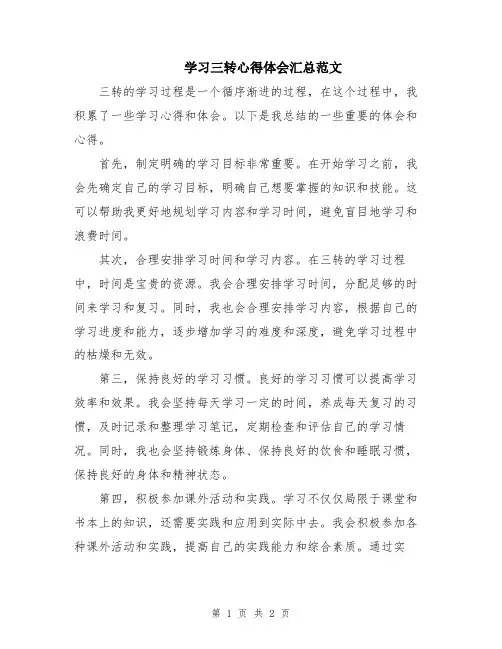 学习三转心得体会汇总范文

三转的学习过程是一个循序渐进的过程，在这个过程中，我积累了一些学习心得和体会。以下是我总结的一些重要的体会和心得。

首先，制定明确的学习目标非常重要。在开始学习之前，我会先确定自己的学习目标，明确自己想要掌握的知识和技能。这可以帮助我更好地规划学习内容和学习时间，避免盲目地学习和浪费时间。

其次，合理安排学习时间和学习内容。在三转的学习过程中，时间是宝贵的资源。我会合理安排学习时间，分配足够的时间来学习和复习。同时，我也会合理安排学习内容，根据自己的学习进度和能力，逐步增加学习的难度和深度，避免学习过程中的枯燥和无效。

第三，保持良好的学习习惯。良好的学习习惯可以提高学习效率和效果。我会坚持每天学习一定的时间，养成每天复习的习惯，及时记录和整理学习笔记，定期检查和评估自己的学习情况。同时，我也会坚持锻炼身体、保持良好的饮食和睡眠习惯，保持良好的身体和精神状态。

第四，积极参加课外活动和实践。学习不仅仅局限于课堂和书本上的知识，还需要实践和应用到实际中去。我会积极参加各种课外活动和实践，提高自己的实践能力和综合素质。通过实

第 1 页 共 2 页